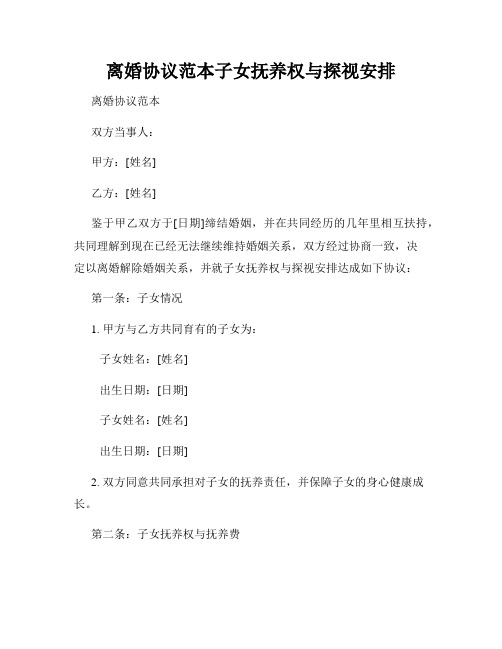 离婚协议范本子女抚养权与探视安排

离婚协议范本

双方当事人：

甲方：[姓名]

乙方：[姓名]

鉴于甲乙双方于[日期]缔结婚姻，并在共同经历的几年里相互扶持，共同理解到现在已经无法继续维持婚姻关系，双方经过协商一致，决定以离婚解除婚姻关系，并就子女抚养权与探视安排达成如下协议：

第一条：子女情况

1. 甲方与乙方共同育有的子女为：

子女姓名：[姓名]

出生日期：[日期]

子女姓名：[姓名]

出生日期：[日期]

2. 双方同意共同承担对子女的抚养责任，并保障子女的身心健康成长。

第二条：子女抚养权与抚养费